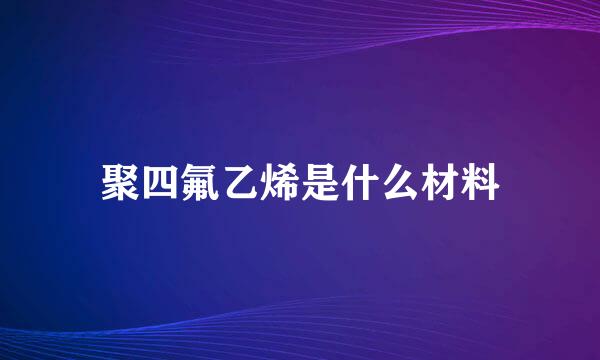 聚四氟乙烯是什么材料